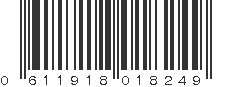 0 611918 018249